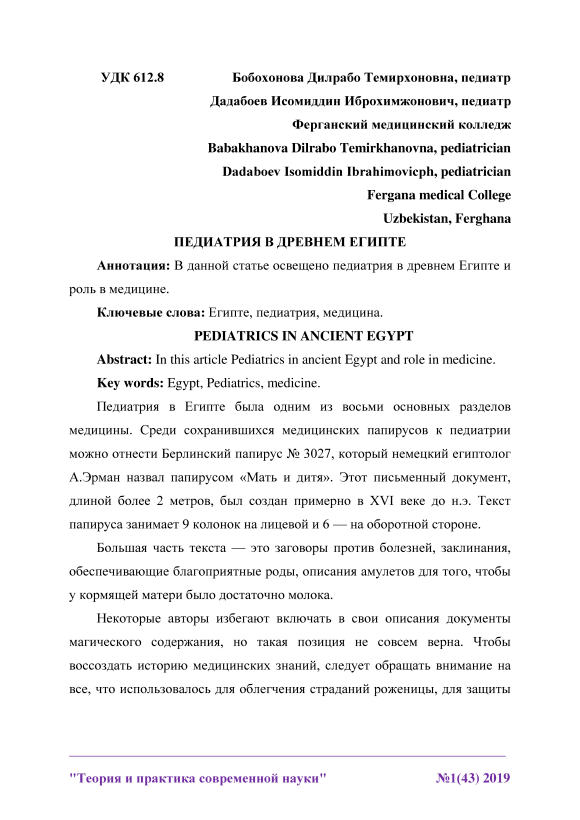 УДК 612.8 Бобохонова Дилрабо Темирхоновна, педиатр

Дадабоев Исомиддин Иброхимжонович, педиатр

Ферганский медицинский колледж

Babakhanova Dilrabo Temirkhanovna, pediatrician

Dadaboev Isomiddin Ibrahimovicph, pediatrician

Fergana medical College

Uzbekistan, Ferghana

ПЕДИАТРИЯ В ДРЕВНЕМ ЕГИПТЕ

Аннотация: В данной статье освещено педиатрия в древнем Египте и роль в медицине.

Ключевые слова: Египте, педиатрия, медицина.

PEDIATRICS IN ANCIENT EGYPT

Abstract: In this article Pediatrics in ancient Egypt and role in medicine.

Key words: Egypt, Pediatrics, medicine.

Педиатрия в Египте была одним из восьми основных разделов медицины. Среди сохранившихся медицинских папирусов к педиатрии можно отнести Берлинский папирус № 3027, который немецкий египтолог А.Эрман назвал папирусом «Мать и дитя». Этот письменный документ, длиной более 2 метров, был создан примерно в XVI веке до н.э. Текст папируса занимает 9 колонок на лицевой и 6 — на оборотной стороне.

Большая часть текста — это заговоры против болезней, заклинания, обеспечивающие благоприятные роды, описания амулетов для того, чтобы у кормящей матери было достаточно молока.

Некоторые авторы избегают включать в свои описания документы магического содержания, но такая позиция не совсем верна. Чтобы воссоздать историю медицинских знаний, следует обращать внимание на все, что использовалось для облегчения страданий роженицы, для защиты

"Теория и практика современной науки" №1(43) 2019